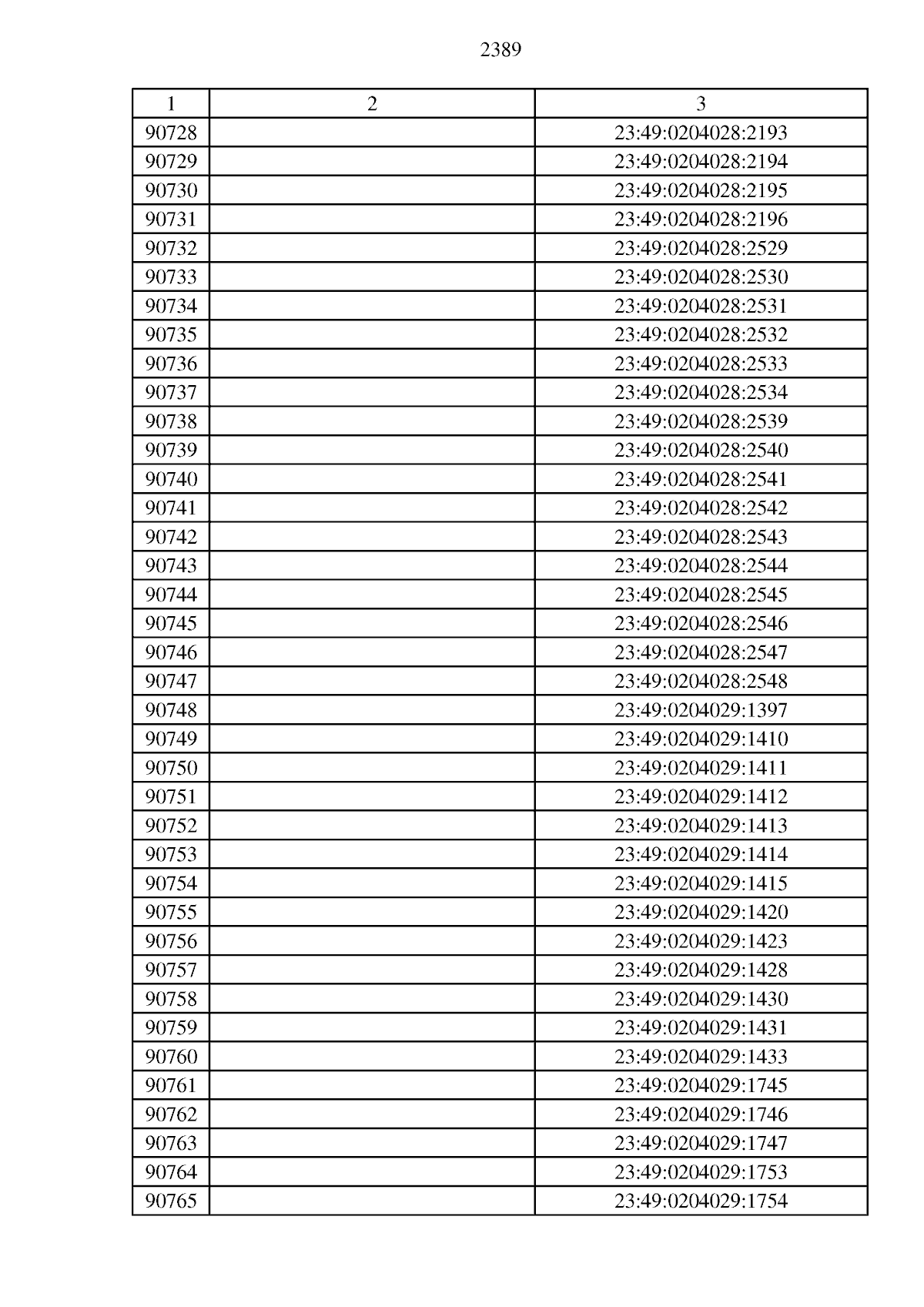 2389

| 1 | 2 | 3 |
|---|---|---|
| 90728 | | 23:49:0204028:2193 |
| 90729 | | 23:49:0204028:2194 |
| 90730 | | 23:49:0204028:2195 |
| 90731 | | 23:49:0204028:2196 |
| 90732 | | 23:49:0204028:2529 |
| 90733 | | 23:49:0204028:2530 |
| 90734 | | 23:49:0204028:2531 |
| 90735 | | 23:49:0204028:2532 |
| 90736 | | 23:49:0204028:2533 |
| 90737 | | 23:49:0204028:2534 |
| 90738 | | 23:49:0204028:2539 |
| 90739 | | 23:49:0204028:2540 |
| 90740 | | 23:49:0204028:2541 |
| 90741 | | 23:49:0204028:2542 |
| 90742 | | 23:49:0204028:2543 |
| 90743 | | 23:49:0204028:2544 |
| 90744 | | 23:49:0204028:2545 |
| 90745 | | 23:49:0204028:2546 |
| 90746 | | 23:49:0204028:2547 |
| 90747 | | 23:49:0204028:2548 |
| 90748 | | 23:49:0204029:1397 |
| 90749 | | 23:49:0204029:1410 |
| 90750 | | 23:49:0204029:1411 |
| 90751 | | 23:49:0204029:1412 |
| 90752 | | 23:49:0204029:1413 |
| 90753 | | 23:49:0204029:1414 |
| 90754 | | 23:49:0204029:1415 |
| 90755 | | 23:49:0204029:1420 |
| 90756 | | 23:49:0204029:1423 |
| 90757 | | 23:49:0204029:1428 |
| 90758 | | 23:49:0204029:1430 |
| 90759 | | 23:49:0204029:1431 |
| 90760 | | 23:49:0204029:1433 |
| 90761 | | 23:49:0204029:1745 |
| 90762 | | 23:49:0204029:1746 |
| 90763 | | 23:49:0204029:1747 |
| 90764 | | 23:49:0204029:1753 |
| 90765 | | 23:49:0204029:1754 |